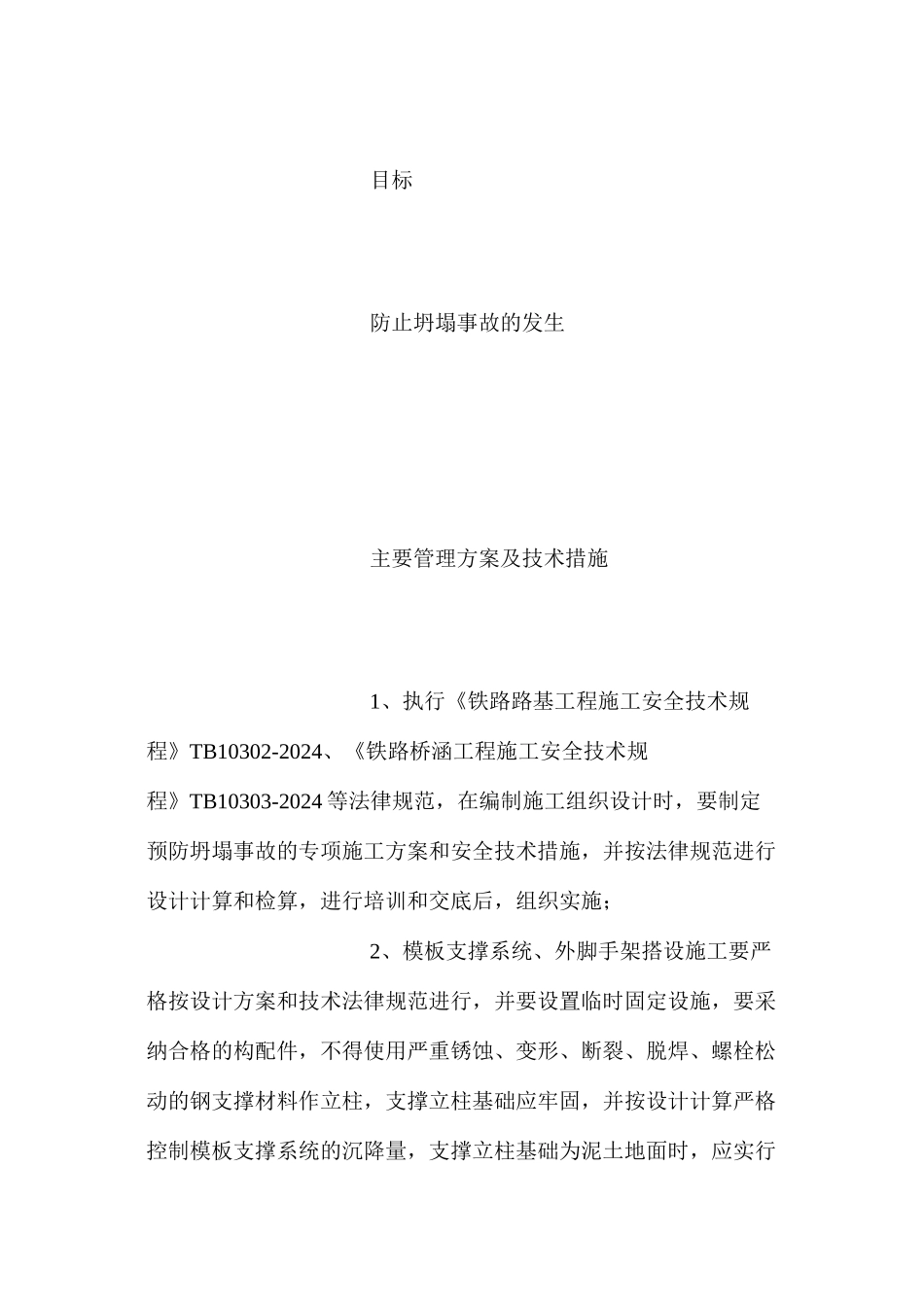 目标

防止坍塌事故的发生

主要管理方案及技术措施

1、执行《铁路路基工程施工安全技术规程》TB10302-2024、《铁路桥涵工程施工安全技术规程》TB10303-2024等法律规范，在编制施工组织设计时，要制定预防坍塌事故的专项施工方案和安全技术措施，并按法律规范进行设计计算和检算，进行培训和交底后，组织实施；

2、模板支撑系统、外脚手架搭设施工要严格按设计方案和技术法律规范进行，并要设置临时固定设施，要采纳合格的构配件，不得使用严重锈蚀、变形、断裂、脱焊、螺栓松动的钢支撑材料作立柱，支撑立柱基础应牢固，并按设计计算严格控制模板支撑系统的沉降量，支撑立柱基础为泥土地面时，应实行